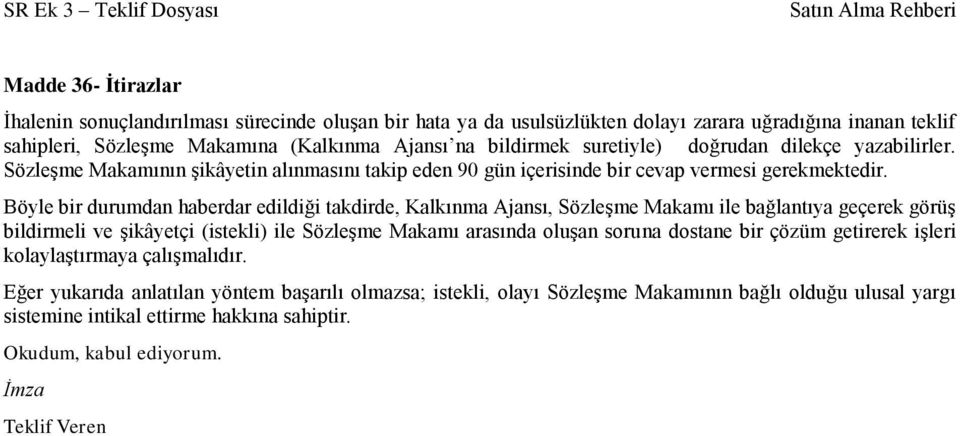 SR Ek 3 – Teklif Dosyası Satın Alma Rehberi

Madde 36- İtirazlar

İhalenin sonuçlandırılması sürecinde oluşan bir hata ya da usulsüzlükten dolayı zarara uğradığına inanan teklif sahipleri, Sözleşme Makamına (Kalkınma Ajansı'na bildirmek suretiyle) doğrudan dilekçe yazabilirler. Sözleşme Makamının şikâyetin alınmasını takip eden 90 gün içerisinde bir cevap vermesi gerekmektedir.

Böyle bir durumdan haberdar edildiği takdirde, Kalkınma Ajansı, Sözleşme Makamı ile bağlantıya geçerek görüş bildirmeli ve şikâyetçi (istekli) ile Sözleşme Makamı arasında oluşan soruna dostane bir çözüm getirerek işleri kolaylaştırmaya çalışmalıdır.

Eğer yukarıda anlatılan yöntem başarılı olmazsa; istekli, olayı Sözleşme Makamının bağlı olduğu ulusal yargı sistemine intikal ettirme hakkına sahiptir.

Okudum, kabul ediyorum.

İmza

Teklif Veren